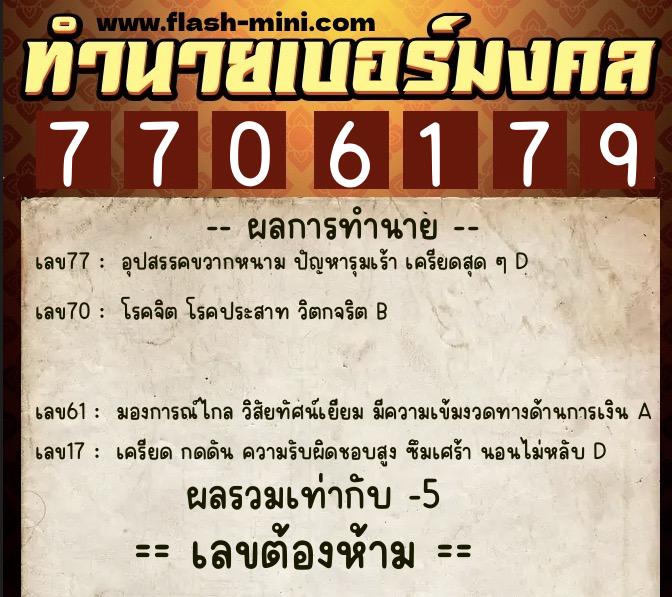 www.flash-mini.com
ทำนายเบอร์มงคล
7 7 0 6 1 7 9

-- ผลการทำนาย --

เลข77 : อุปสรรคขวากหนาม ปัญหารุมเร้า เครียดสุด ๆ D

เลข70 : โรคจิต โรคประสาท วิตกจริต B

เลข61 : มองการณ์ไกล วิสัยทัศน์เยี่ยม มีความเข้มงวดทางด้านการเงิน A

เลข17 : เครียด กดดัน ความรับผิดชอบสูง ซึมเศร้า นอนไม่หลับ D

ผลรวมเท่ากับ -5

== เลขต้องห้าม ==